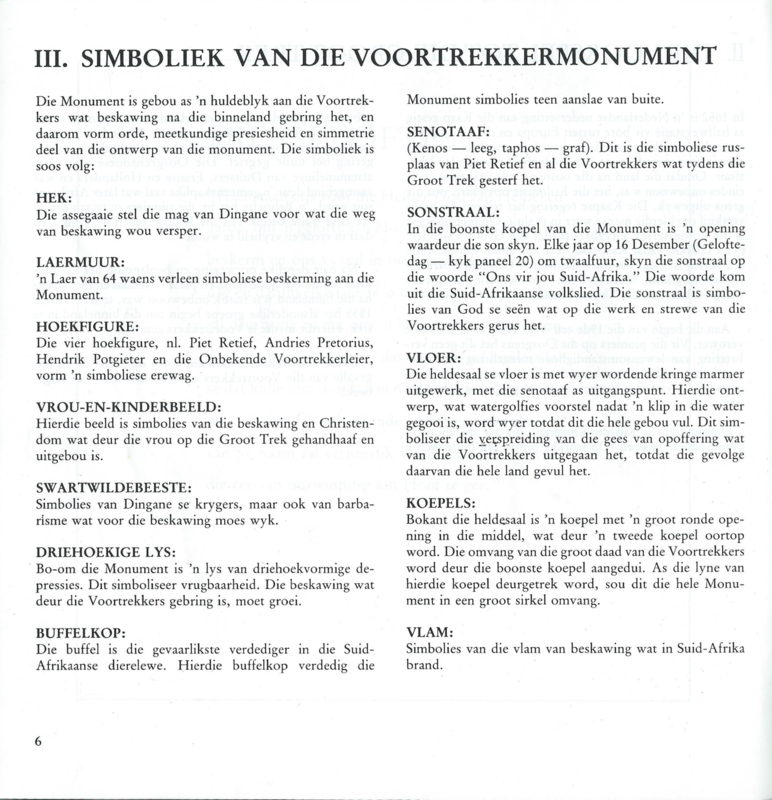 III. SIMBOLIEK VAN DIE VOORTREKKERMONUMENT

Die Monument is gebou as 'n huldeblyk aan die Voortrekkers wat beskawing na die binneland gebring het, en daarom vorm orde, meetkundige presiesheid en simmetrie deel van die ontwerp van die monument. Die simboliek is soos volg:

HEK:
Die assegaaie stel die mag van Dingane voor wat die weg van beskawing wou versper.

LAERMUUR:
'n Laer van 64 waens verleen simboliese beskerming aan die Monument.

HOEKFIGURE:
Die vier hoekfigure, nl. Piet Retief, Andries Pretorius, Hendrik Potgieter en die Onbekende Voortrekkerleier, vorm 'n simboliese erewag.

VROU-EN-KINDERBEELD:
Hierdie beeld is simbolies van die beskawing en Christendom wat deur die vrou op die Groot Trek gehandhaaf en uitgebou is.

SWARTWILDEBEESTE:
Simbolies van Dingane se krygers, maar ook van barbarisme wat voor die beskawing moes wyk.

DRIEHOEKIGE LYS:
Bo-om die Monument is 'n lys van driehoekvormige depressies. Dit simboliseer vrugbaarheid. Die beskawing wat deur die Voortrekkers gebring is, moet groei.

BUFFELKOP:
Die buffel is die gevaarlikste verdediger in die Suid-Afrikaanse dierelewe. Hierdie buffelkop verdedig die Monument simbolies teen aanslae van buite.

SENOTAAF:
(Kenos — leeg, taphos — graf). Dit is die simboliese rusplaas van Piet Retief en al die Voortrekkers wat tydens die Groot Trek gesterf het.

SONSTRAAL:
In die boonste koepel van die Monument is 'n opening waardeur die son skyn. Elke jaar op 16 Desember (Geloftedag — kyk paneel 20) om twaalfuur, skyn die sonstraal op die woorde "Ons vir jou Suid-Afrika." Die woorde kom uit die Suid-Afrikaanse volkslied. Die sonstraal is simbolies van God se seën wat op die werk en strewe van die Voortrekkers gerus het.

VLOER:
Die heldesaal se vloer is met wyer wordende kringe marmer uitgewerk, met die senotaaf as uitgangspunt. Hierdie ontwerp, wat watergolfies voorstel nadat 'n klip in die water gegooi is, word wyer totdat dit die hele gebou vul. Dit simboliseer die verspreiding van die gees van opoffering wat van die Voortrekkers uitgegaan het, totdat die gevolge daarvan die hele land gevul het.

KOEPELS:
Bokant die heldesaal is 'n koepel met 'n groot ronde opening in die middel, wat deur 'n tweede koepel oortop word. Die omvang van die groot daad van die Voortrekkers word deur die boonste koepel aangedui. As die lyne van hierdie koepel deurgetrek word, sou dit die hele Monument in een groot sirkel omvang.

VLAM:
Simbolies van die vlam van beskawing wat in Suid-Afrika brand.

6